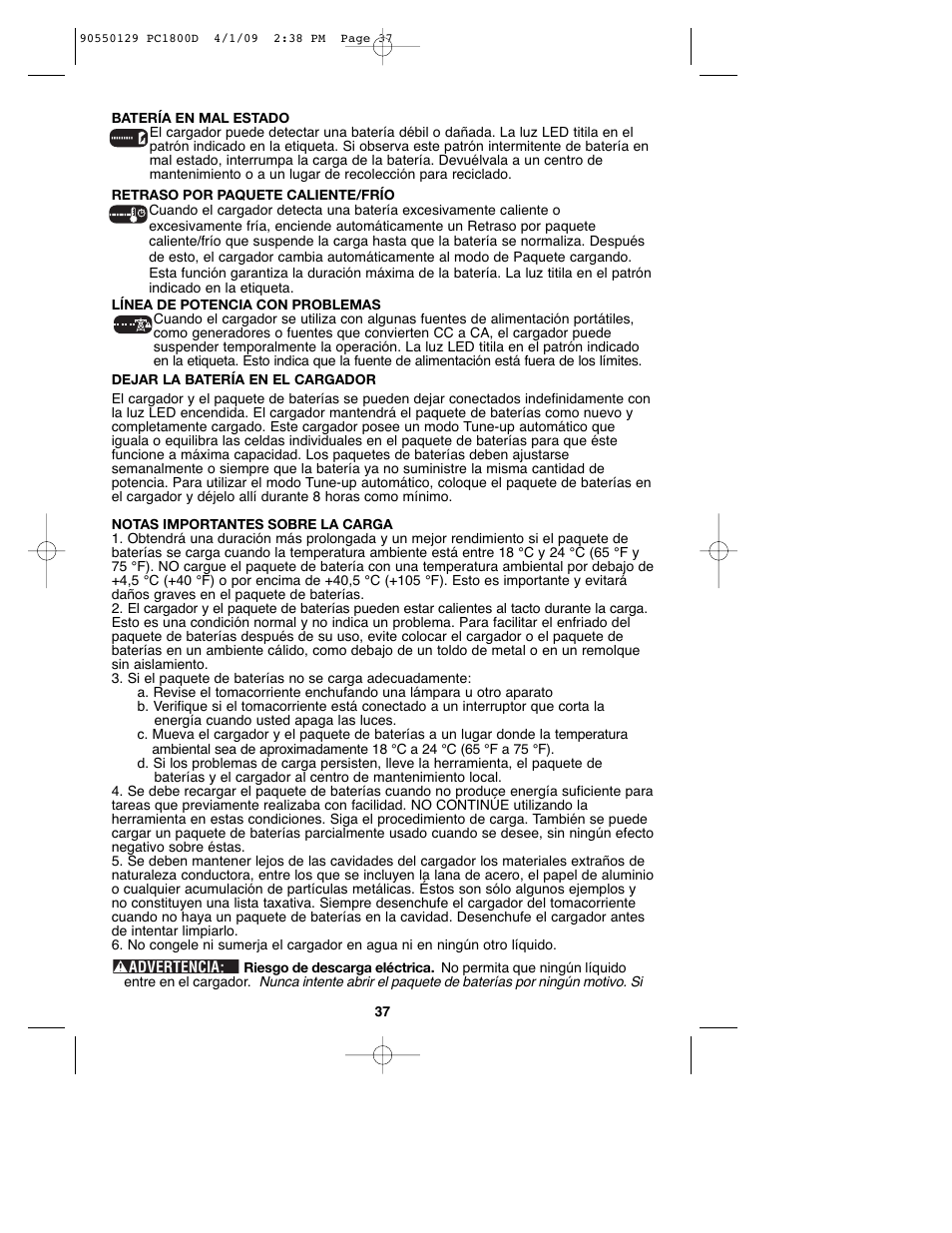 90550129 PC1800D 4/1/09 2:38 PM Page 37

BATERÍA EN MAL ESTADO

El cargador puede detectar una batería débil o dañada. La luz LED titila en el patrón indicado en la etiqueta. Si observa este patrón intermitente de batería en mal estado, interrumpa la carga de la batería. Devuélvala a un centro de mantenimiento o a un lugar de recolección para reciclado.

RETRASO POR PAQUETE CALIENTE/FRÍO

Cuando el cargador detecta una batería excesivamente caliente o excesivamente fría, enciende automáticamente un Retraso por paquete caliente/frío que suspende la carga hasta que la batería se normaliza. Después de esto, el cargador cambia automáticamente al modo de Paquete cargando. Esta función garantiza la duración máxima de la batería. La luz titila en el patrón indicado en la etiqueta.

LÍNEA DE POTENCIA CON PROBLEMAS

Cuando el cargador se utiliza con algunas fuentes de alimentación portátiles, como generadores o fuentes que convierten CC a CA, el cargador puede suspender temporalmente la operación. La luz LED titila en el patrón indicado en la etiqueta. Esto indica que la fuente de alimentación está fuera de los límites.

DEJAR LA BATERÍA EN EL CARGADOR

El cargador y el paquete de baterías se pueden dejar conectados indefinidamente con la luz LED encendida. El cargador mantendrá el paquete de baterías como nuevo y completamente cargado. Este cargador posee un modo Tune-up automático que iguala o equilibra las celdas individuales en el paquete de baterías para que éste funcione a máxima capacidad. Los paquetes de baterías deben ajustarse semanalmente o siempre que la batería ya no suministre la misma cantidad de potencia. Para utilizar el modo Tune-up automático, coloque el paquete de baterías en el cargador y déjelo allí durante 8 horas como mínimo.

NOTAS IMPORTANTES SOBRE LA CARGA

1. Obtendrá una duración más prolongada y un mejor rendimiento si el paquete de baterías se carga cuando la temperatura ambiente está entre 18 °C y 24 °C (65 °F y 75 °F). NO cargue el paquete de batería con una temperatura ambiental por debajo de +4,5 °C (+40 °F) o por encima de +40,5 °C (+105 °F). Esto es importante y evitará daños graves en el paquete de baterías.
2. El cargador y el paquete de baterías pueden estar calientes al tacto durante la carga. Esto es una condición normal y no indica un problema. Para facilitar el enfriado del paquete de baterías después de su uso, evite colocar el cargador o el paquete de baterías en un ambiente cálido, como debajo de un toldo de metal o en un remolque sin aislamiento.
3. Si el paquete de baterías no se carga adecuadamente:
a. Revise el tomacorriente enchufando una lámpara u otro aparato
b. Verifique si el tomacorriente está conectado a un interruptor que corta la energía cuando usted apaga las luces.
c. Mueva el cargador y el paquete de baterías a un lugar donde la temperatura ambiental sea de aproximadamente 18 °C a 24 °C (65 °F a 75 °F).
d. Si los problemas de carga persisten, lleve la herramienta, el paquete de baterías y el cargador al centro de mantenimiento local.
4. Se debe recargar el paquete de baterías cuando no produce energía suficiente para tareas que previamente realizaba con facilidad. NO CONTINÚE utilizando la herramienta en estas condiciones. Siga el procedimiento de carga. También se puede cargar un paquete de baterías parcialmente usado cuando se desee, sin ningún efecto negativo sobre éstas.
5. Se deben mantener lejos de las cavidades del cargador los materiales extraños de naturaleza conductora, entre los que se incluyen la lana de acero, el papel de aluminio o cualquier acumulación de partículas metálicas. Éstos son sólo algunos ejemplos y no constituyen una lista taxativa. Siempre desenchufe el cargador del tomacorriente cuando no haya un paquete de baterías en la cavidad. Desenchufe el cargador antes de intentar limpiarlo.
6. No congele ni sumerja el cargador en agua ni en ningún otro líquido.

ADVERTENCIA: Riesgo de descarga eléctrica. No permita que ningún líquido entre en el cargador. Nunca intente abrir el paquete de baterías por ningún motivo. Si

37